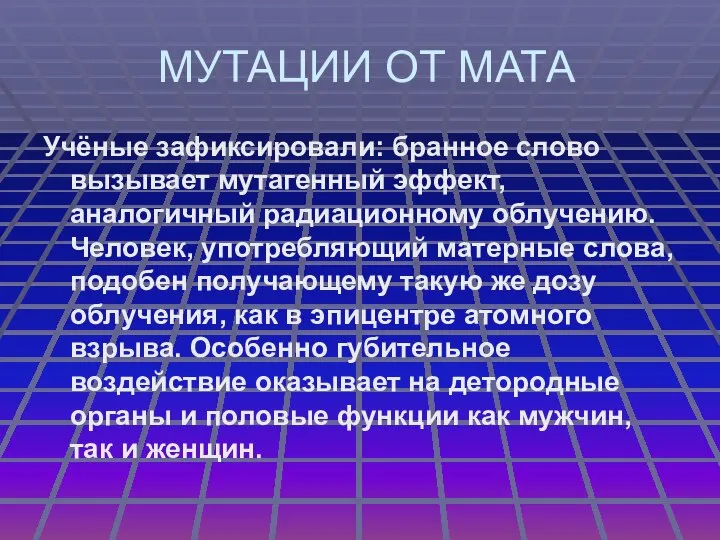 МУТАЦИИ ОТ МАТА

Учёные зафиксировали: бранное слово вызывает мутагенный эффект, аналогичный радиационному облучению. Человек, употребляющий матерные слова, подобен получающему такую же дозу облучения, как в эпицентре атомного взрыва. Особенно губительное воздействие оказывает на детородные органы и половые функции как мужчин, так и женщин.